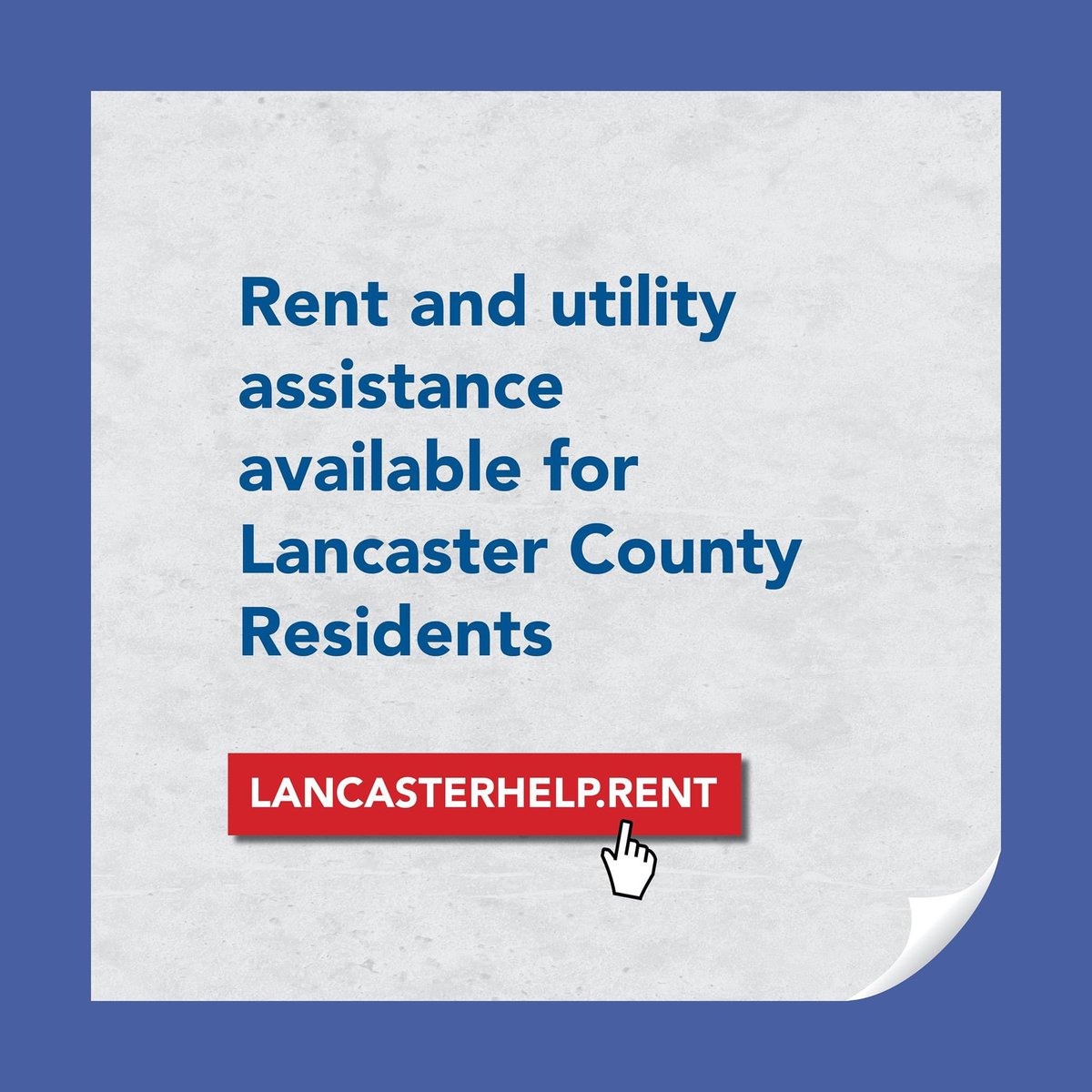 Rent and utility assistance available for Lancaster County Residents

LANCASTERHELP.RENT